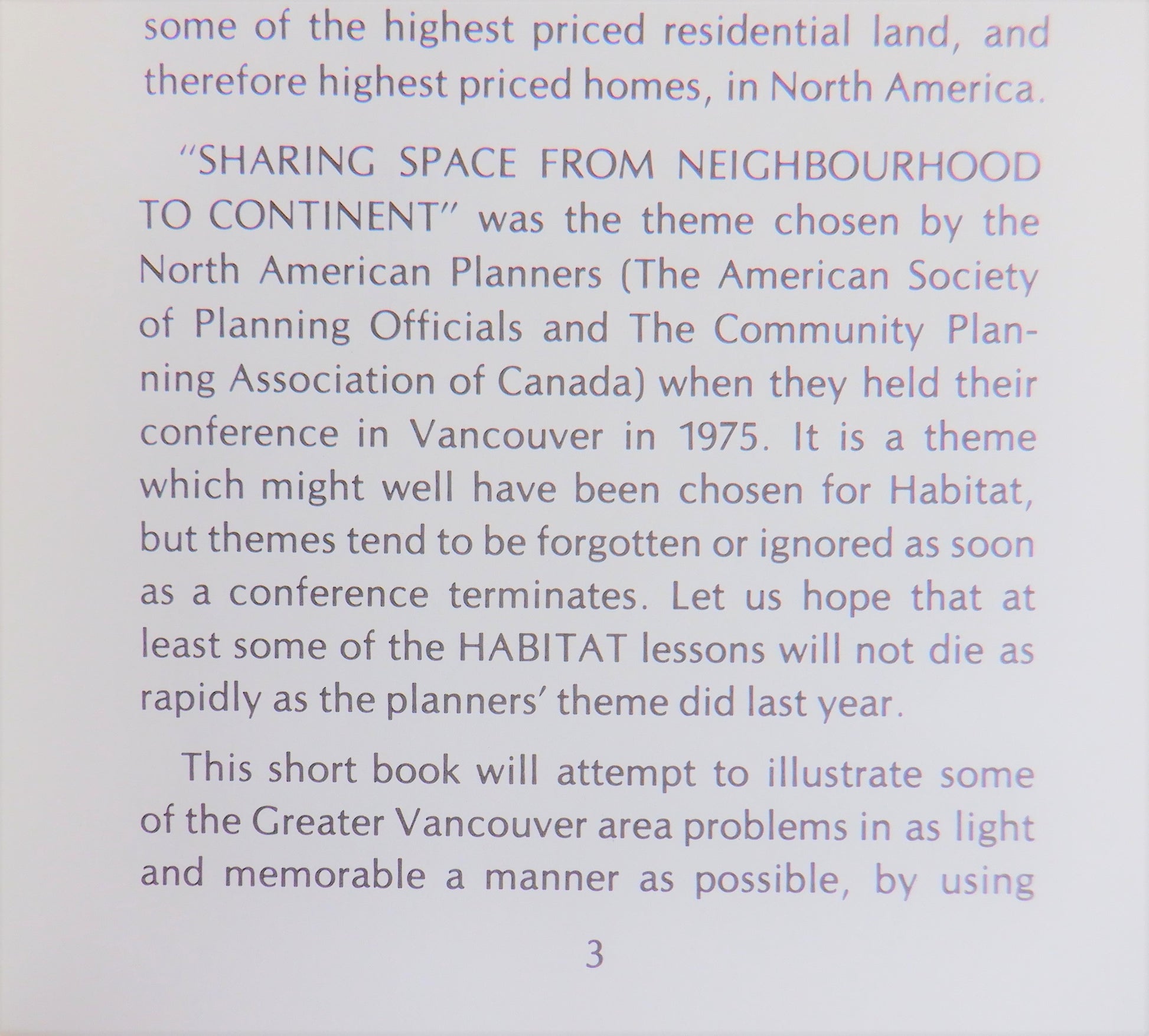 some of the highest priced residential land, and therefore highest priced homes, in North America.

"SHARING SPACE FROM NEIGHBOURHOOD TO CONTINENT" was the theme chosen by the North American Planners (The American Society of Planning Officials and The Community Planning Association of Canada) when they held their conference in Vancouver in 1975. It is a theme which might well have been chosen for Habitat, but themes tend to be forgotten or ignored as soon as a conference terminates. Let us hope that at least some of the HABITAT lessons will not die as rapidly as the planners' theme did last year.

This short book will attempt to illustrate some of the Greater Vancouver area problems in as light and memorable a manner as possible, by using

3